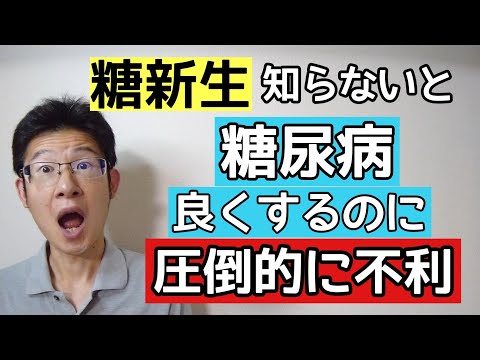 糖新生 知らないと

糖尿病

良くするのに

圧倒的に不利